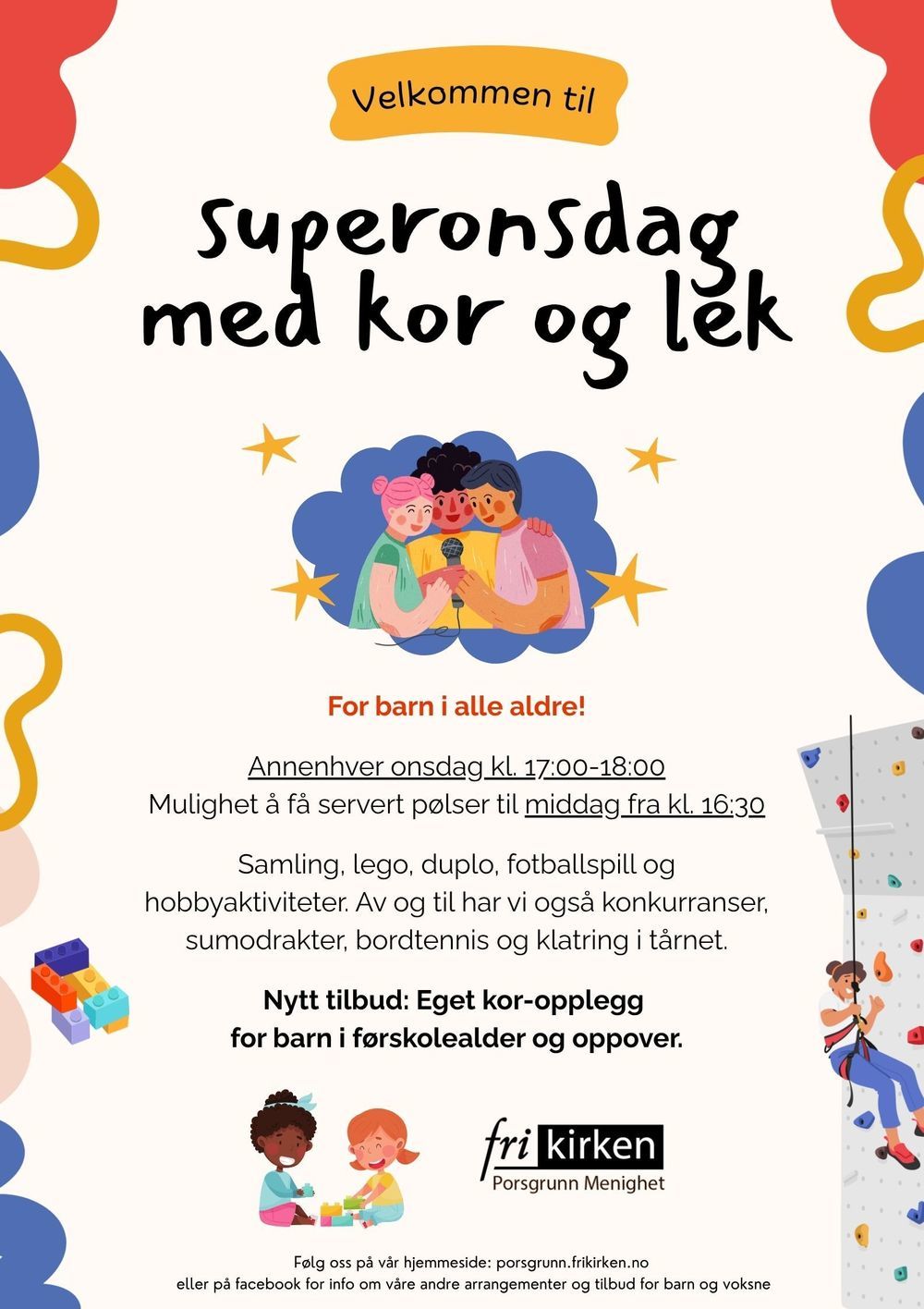 Velkommen til

Superonsdag med kor og lek

For barn i alle aldre!

Annenhver onsdag kl. 17:00-18:00
Mulighet å få servert pølser til middag fra kl. 16:30

Samling, lego, duplo, fotballspill og hobbyaktiviteter. Av og til har vi også konkurranser, sumodrakter, bordtennis og klatring i tårnet.

Nytt tilbud: Eget kor-opplegg
for barn i førskolealder og oppover.

fri kirken
Porsgrunn Menighet

Følg oss på vår hjemmeside: porsgrunn.frikirken.no
eller på facebook for info om våre andre arrangementer og tilbud for barn og voksne